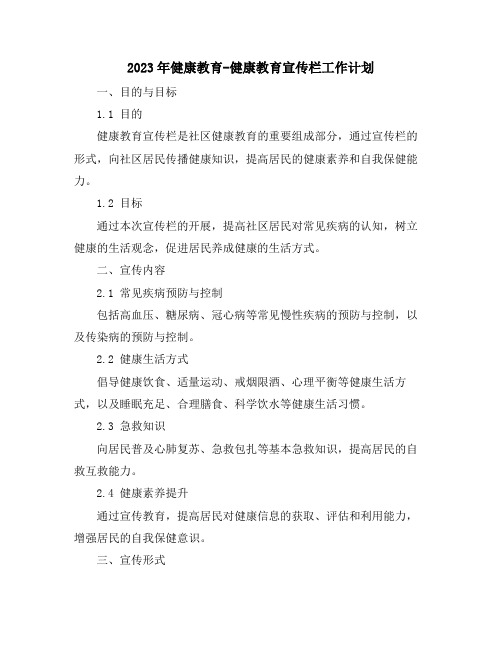 2023年健康教育-健康教育宣传栏工作计划

一、目的与目标

1.1 目的

健康教育宣传栏是社区健康教育的重要组成部分，通过宣传栏的形式，向社区居民传播健康知识，提高居民的健康素养和自我保健能力。

1.2 目标

通过本次宣传栏的开展，提高社区居民对常见疾病的认知，树立健康的生活观念，促进居民养成健康的生活方式。

二、宣传内容

2.1 常见疾病预防与控制

包括高血压、糖尿病、冠心病等常见慢性疾病的预防与控制，以及传染病的预防与控制。

2.2 健康生活方式

倡导健康饮食、适量运动、戒烟限酒、心理平衡等健康生活方式，以及睡眠充足、合理膳食、科学饮水等健康生活习惯。

2.3 急救知识

向居民普及心肺复苏、急救包扎等基本急救知识，提高居民的自救互救能力。

2.4 健康素养提升

通过宣传教育，提高居民对健康信息的获取、评估和利用能力，增强居民的自我保健意识。

三、宣传形式